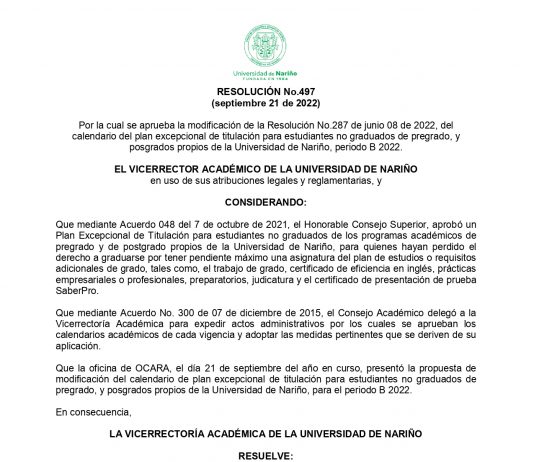 Universidad de Nariño
FUNDADA EN 1904

RESOLUCIÓN No.497
(septiembre 21 de 2022)

Por la cual se aprueba la modificación de la Resolución No.287 de junio 08 de 2022, del calendario del plan excepcional de titulación para estudiantes no graduados de pregrado, y posgrados propios de la Universidad de Nariño, periodo B 2022.

EL VICERRECTOR ACADÉMICO DE LA UNIVERSIDAD DE NARIÑO
en uso de sus atribuciones legales y reglamentarias, y

CONSIDERANDO:

Que mediante Acuerdo 048 del 7 de octubre de 2021, el Honorable Consejo Superior, aprobó un Plan Excepcional de Titulación para estudiantes no graduados de los programas académicos de pregrado y de postgrado propios de la Universidad de Nariño, para quienes hayan perdido el derecho a graduarse por tener pendiente máximo una asignatura del plan de estudios o requisitos adicionales de grado, tales como, el trabajo de grado, certificado de eficiencia en inglés, prácticas empresariales o profesionales, preparatorios, judicatura y el certificado de presentación de prueba SaberPro.

Que mediante Acuerdo No. 300 de 07 de diciembre de 2015, el Consejo Académico delegó a la Vicerrectoría Académica para expedir actos administrativos por los cuales se aprueban los calendarios académicos de cada vigencia y adoptar las medidas pertinentes que se deriven de su aplicación.

Que la oficina de OCARA, el día 21 de septiembre del año en curso, presentó la propuesta de modificación del calendario de plan excepcional de titulación para estudiantes no graduados de pregrado, y posgrados propios de la Universidad de Nariño, para el periodo B 2022.

En consecuencia,

LA VICERRECTORÍA ACADÉMICA DE LA UNIVERSIDAD DE NARIÑO

RESUELVE: